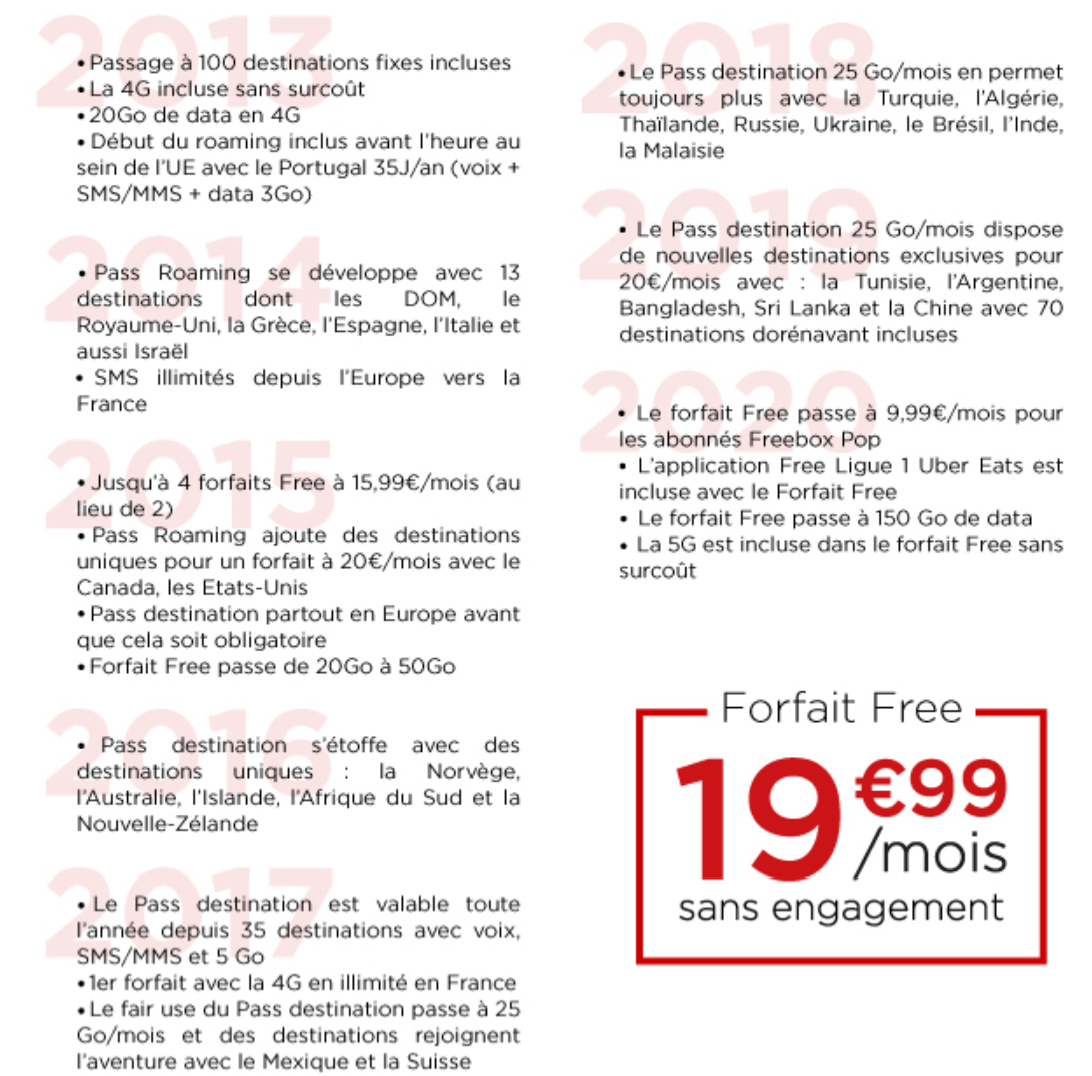 2013

• Passage à 100 destinations fixes incluses
• La 4G incluse sans surcoût
• 20Go de data en 4G
• Début du roaming inclus avant l'heure au sein de l'UE avec le Portugal 35J/an (voix + SMS/MMS + data 3Go)

2014

• Pass Roaming se développe avec 13 destinations dont les DOM, le Royaume-Uni, la Grèce, l'Espagne, l'Italie et aussi Israël
• SMS illimités depuis l'Europe vers la France

2015

• Jusqu'à 4 forfaits Free à 15,99€/mois (au lieu de 2)
• Pass Roaming ajoute des destinations uniques pour un forfait à 20€/mois avec le Canada, les Etats-Unis
• Pass destination partout en Europe avant que cela soit obligatoire
• Forfait Free passe de 20Go à 50Go

2016

• Pass destination s'étoffe avec des destinations uniques : la Norvège, l'Australie, l'Islande, l'Afrique du Sud et la Nouvelle-Zélande

2017

• Le Pass destination est valable toute l'année depuis 35 destinations avec voix, SMS/MMS et 5 Go
• 1er forfait avec la 4G en illimité en France
• Le fair use du Pass destination passe à 25 Go/mois et des destinations rejoignent l'aventure avec le Mexique et la Suisse

2018

• Le Pass destination 25 Go/mois en permet toujours plus avec la Turquie, l'Algérie, Thaïlande, Russie, Ukraine, le Brésil, l'Inde, la Malaisie

2019

• Le Pass destination 25 Go/mois dispose de nouvelles destinations exclusives pour 20€/mois avec : la Tunisie, l'Argentine, Bangladesh, Sri Lanka et la Chine avec 70 destinations dorénavant incluses

2020

• Le forfait Free passe à 9,99€/mois pour les abonnés Freebox Pop
• L'application Free Ligue 1 Uber Eats est incluse avec le Forfait Free
• Le forfait Free passe à 150 Go de data
• La 5G est incluse dans le forfait Free sans surcoût

Forfait Free
19€99 /mois
sans engagement